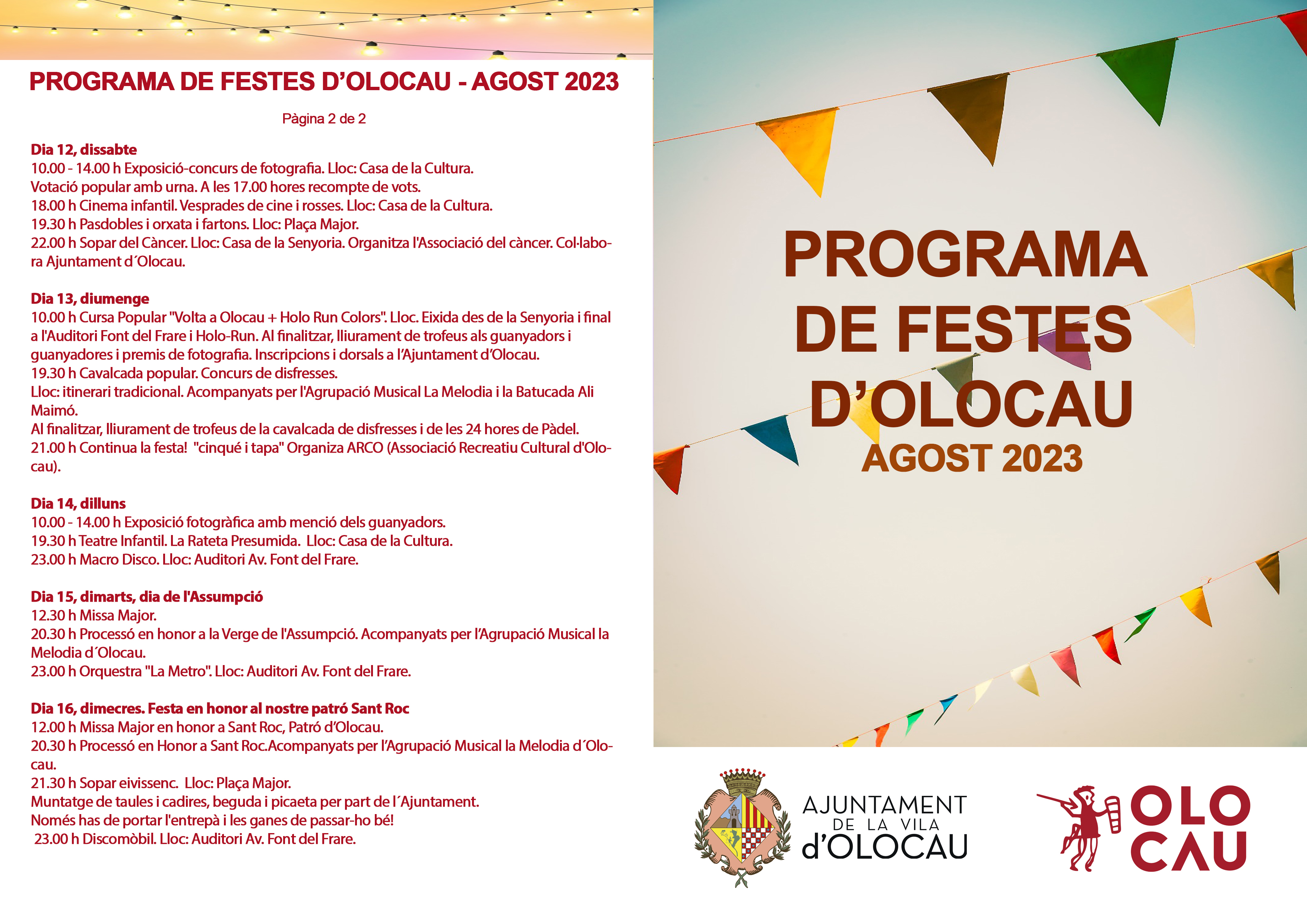 PROGRAMA DE FESTES D'OLOCAU - AGOST 2023

Pàgina 2 de 2

Dia 12, dissabte
10.00 - 14.00 h Exposició-concurs de fotografia. Lloc: Casa de la Cultura.
Votació popular amb urna. A les 17.00 hores recompte de vots.
18.00 h Cinema infantil. Vesprades de cine i rosses. Lloc: Casa de la Cultura.
19.30 h Pasdobles i orxata i fartons. Lloc: Plaça Major.
22.00 h Sopar del Càncer. Lloc: Casa de la Senyoria. Organitza l'Associació del càncer. Col·labora Ajuntament d´Olocau.

Dia 13, diumenge
10.00 h Cursa Popular "Volta a Olocau + Holo Run Colors". Lloc. Eixida des de la Senyoria i final a l'Auditori Font del Frare i Holo-Run. Al finalitzar, lliurament de trofeus als guanyadors i guanyadores i premis de fotografia. Inscripcions i dorsals a l'Ajuntament d'Olocau.
19.30 h Cavalcada popular. Concurs de disfresses.
Lloc: itinerari tradicional. Acompanyats per l'Agrupació Musical La Melodia i la Batucada Ali Maimó.
Al finalitzar, lliurament de trofeus de la cavalcada de disfresses i de les 24 hores de Pàdel.
21.00 h Continua la festa! "cinqué i tapa" Organiza ARCO (Associació Recreatiu Cultural d'Olocau).

Dia 14, dilluns
10.00 - 14.00 h Exposició fotogràfica amb menció dels guanyadors.
19.30 h Teatre Infantil. La Rateta Presumida. Lloc: Casa de la Cultura.
23.00 h Macro Disco. Lloc: Auditori Av. Font del Frare.

Dia 15, dimarts, dia de l'Assumpció
12.30 h Missa Major.
20.30 h Processó en honor a la Verge de l'Assumpció. Acompanyats per l'Agrupació Musical la Melodia d´Olocau.
23.00 h Orquestra "La Metro". Lloc: Auditori Av. Font del Frare.

Dia 16, dimecres. Festa en honor al nostre patró Sant Roc
12.00 h Missa Major en honor a Sant Roc, Patró d'Olocau.
20.30 h Processó en Honor a Sant Roc.Acompanyats per l'Agrupació Musical la Melodia d´Olocau.
21.30 h Sopar eivissenc. Lloc: Plaça Major.
Muntatge de taules i cadires, beguda i picaeta per part de l´Ajuntament.
Només has de portar l'entrepà i les ganes de passar-ho bé!
23.00 h Discomòbil. Lloc: Auditori Av. Font del Frare.

PROGRAMA DE FESTES D'OLOCAU
AGOST 2023

AJUNTAMENT DE LA VILA d'OLOCAU

OLO CAU